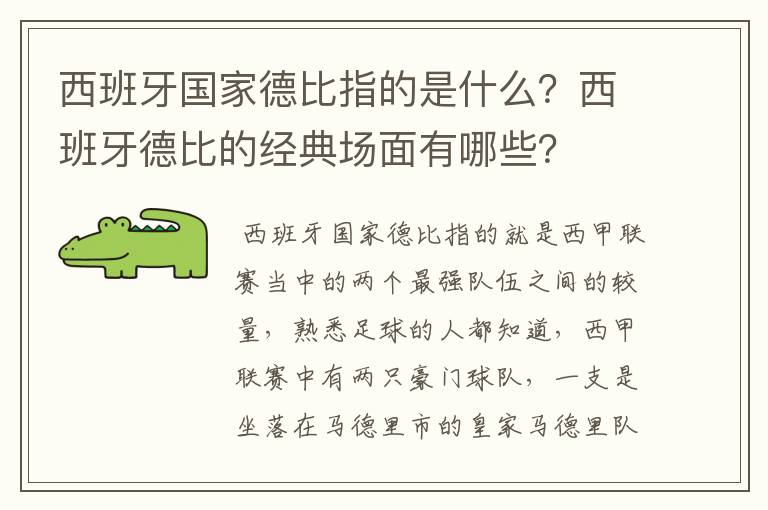 西班牙国家德比指的是什么？西班牙德比的经典场面有哪些？

西班牙国家德比指的就是西甲联赛当中的两个最强队伍之间的较量，熟悉足球的人都知道，西甲联赛中有两只豪门球队，一支是坐落在马德里市的皇家马德里队